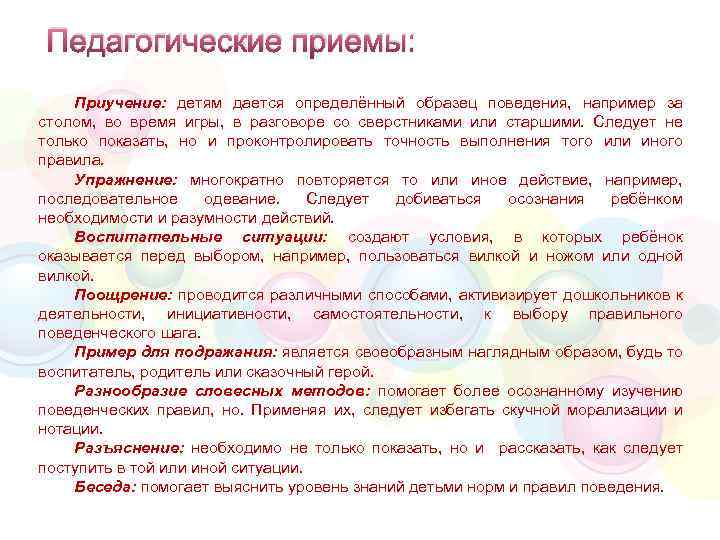 Педагогические приемы:

Приучение: детям дается определённый образец поведения, например за столом, во время игры, в разговоре со сверстниками или старшими. Следует не только показать, но и проконтролировать точность выполнения того или иного правила.

Упражнение: многократно повторяется то или иное действие, например, последовательное одевание. Следует добиваться осознания ребёнком необходимости и разумности действий.

Воспитательные ситуации: создают условия, в которых ребёнок оказывается перед выбором, например, пользоваться вилкой и ножом или одной вилкой.

Поощрение: проводится различными способами, активизирует дошкольников к деятельности, инициативности, самостоятельности, к выбору правильного поведенческого шага.

Пример для подражания: является своеобразным наглядным образом, будь то воспитатель, родитель или сказочный герой.

Разнообразие словесных методов: помогает более осознанному изучению поведенческих правил, но. Применяя их, следует избегать скучной морализации и нотации.

Разъяснение: необходимо не только показать, но и рассказать, как следует поступить в той или иной ситуации.

Беседа: помогает выяснить уровень знаний детьми норм и правил поведения.